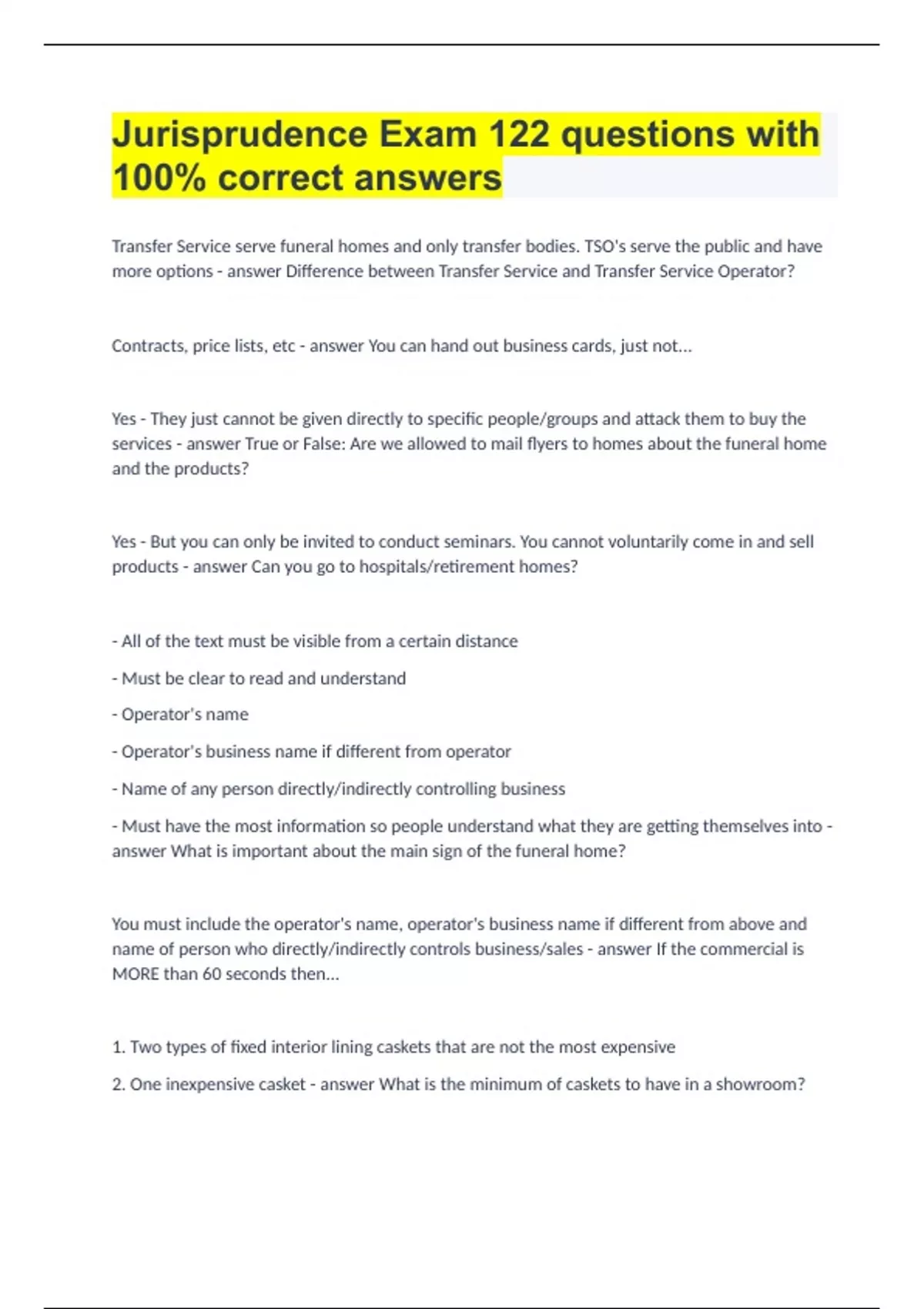 Jurisprudence Exam 122 questions with 100% correct answers

Transfer Service serve funeral homes and only transfer bodies. TSO's serve the public and have more options - answer Difference between Transfer Service and Transfer Service Operator?

Contracts, price lists, etc - answer You can hand out business cards, just not...

Yes - They just cannot be given directly to specific people/groups and attack them to buy the services - answer True or False: Are we allowed to mail flyers to homes about the funeral home and the products?

Yes - But you can only be invited to conduct seminars. You cannot voluntarily come in and sell products - answer Can you go to hospitals/retirement homes?

- All of the text must be visible from a certain distance

- Must be clear to read and understand

- Operator's name

- Operator's business name if different from operator

- Name of any person directly/indirectly controlling business

- Must have the most information so people understand what they are getting themselves into - answer What is important about the main sign of the funeral home?

You must include the operator's name, operator's business name if different from above and name of person who directly/indirectly controls business/sales - answer If the commercial is MORE than 60 seconds then...

1. Two types of fixed interior lining caskets that are not the most expensive

2. One inexpensive casket - answer What is the minimum of caskets to have in a showroom?